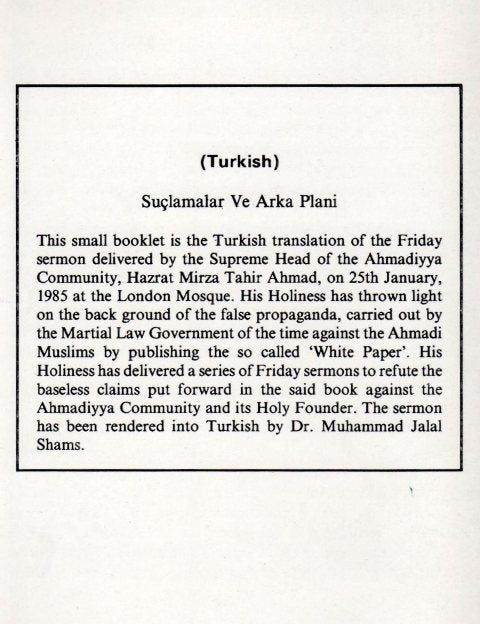 (Turkish)

Suçlamalar Ve Arka Plani

This small booklet is the Turkish translation of the Friday sermon delivered by the Supreme Head of the Ahmadiyya Community, Hazrat Mirza Tahir Ahmad, on 25th January, 1985 at the London Mosque. His Holiness has thrown light on the back ground of the false propaganda, carried out by the Martial Law Government of the time against the Ahmadi Muslims by publishing the so called 'White Paper'. His Holiness has delivered a series of Friday sermons to refute the baseless claims put forward in the said book against the Ahmadiyya Community and its Holy Founder. The sermon has been rendered into Turkish by Dr. Muhammad Jalal Shams.